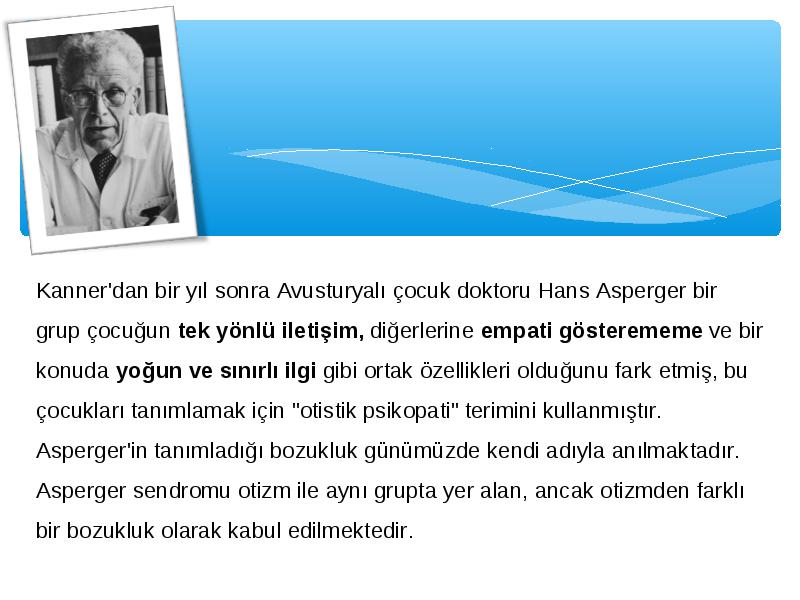 Kanner'dan bir yıl sonra Avusturyalı çocuk doktoru Hans Asperger bir grup çocuğun tek yönlü iletişim, diğerlerine empati gösterememe ve bir konuda yoğun ve sınırlı ilgi gibi ortak özellikleri olduğunu fark etmiş, bu çocukları tanımlamak için "otistik psikopati" terimini kullanmıştır. Asperger'in tanımladığı bozukluk günümüzde kendi adıyla anılmaktadır. Asperger sendromu otizm ile aynı grupta yer alan, ancak otizmden farklı bir bozukluk olarak kabul edilmektedir.